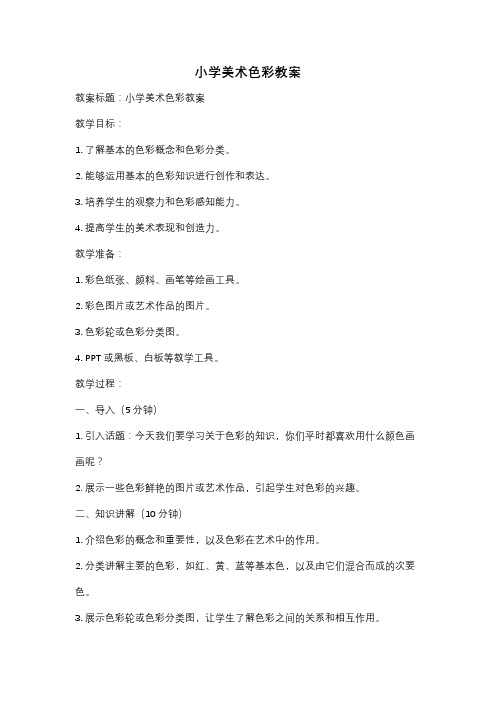 小学美术色彩教案

教案标题：小学美术色彩教案

教学目标：

1. 了解基本的色彩概念和色彩分类。

2. 能够运用基本的色彩知识进行创作和表达。

3. 培养学生的观察力和色彩感知能力。

4. 提高学生的美术表现和创造力。

教学准备：

1. 彩色纸张、颜料、画笔等绘画工具。

2. 彩色图片或艺术作品的图片。

3. 色彩轮或色彩分类图。

4. PPT 或黑板、白板等教学工具。

教学过程：

一、导入（5 分钟）

1. 引入话题：今天我们要学习关于色彩的知识，你们平时都喜欢用什么颜色画画呢？

2. 展示一些色彩鲜艳的图片或艺术作品，引起学生对色彩的兴趣。

二、知识讲解（10 分钟）

1. 介绍色彩的概念和重要性，以及色彩在艺术中的作用。

2. 分类讲解主要的色彩，如红、黄、蓝等基本色，以及由它们混合而成的次要色。

3. 展示色彩轮或色彩分类图，让学生了解色彩之间的关系和相互作用。